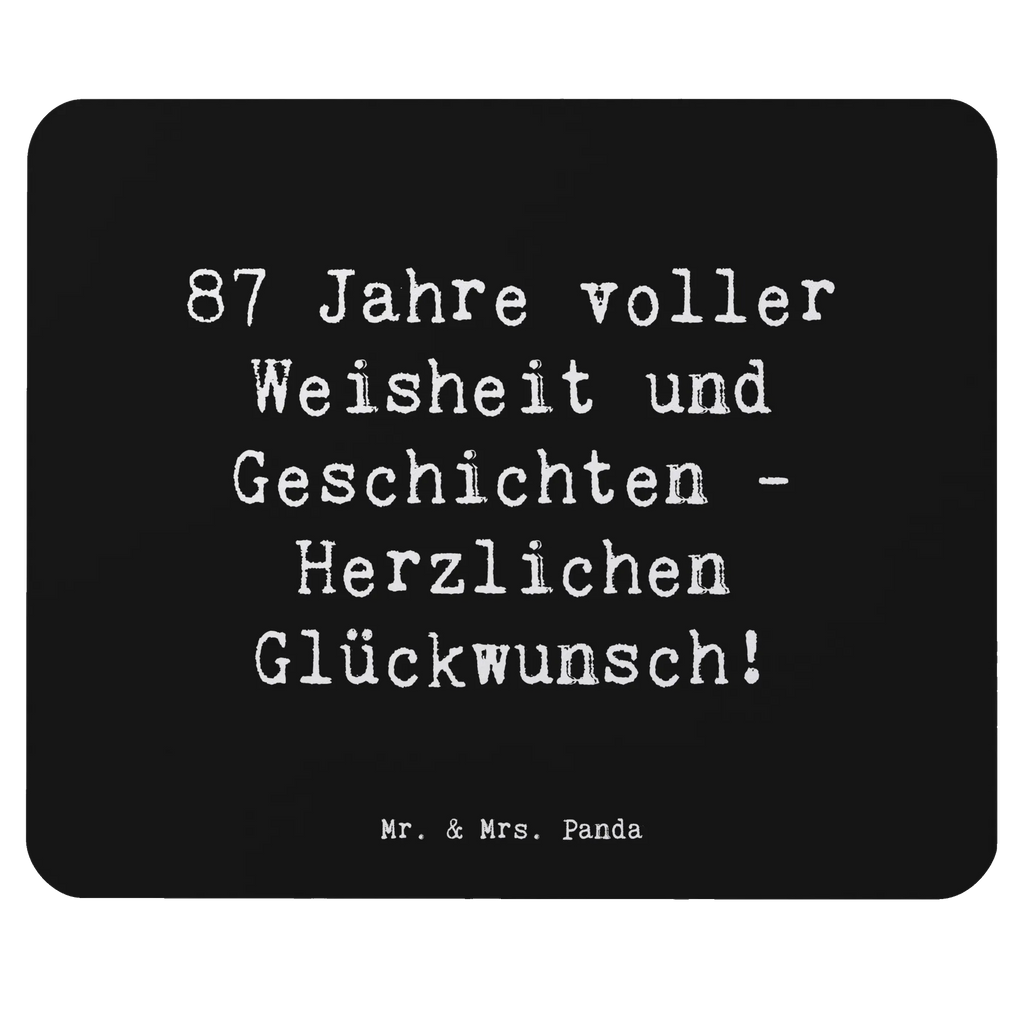 87 Jahre voller Weisheit und Geschichten - Herzlichen Glückwunsch!

Mr. & Mrs. Panda